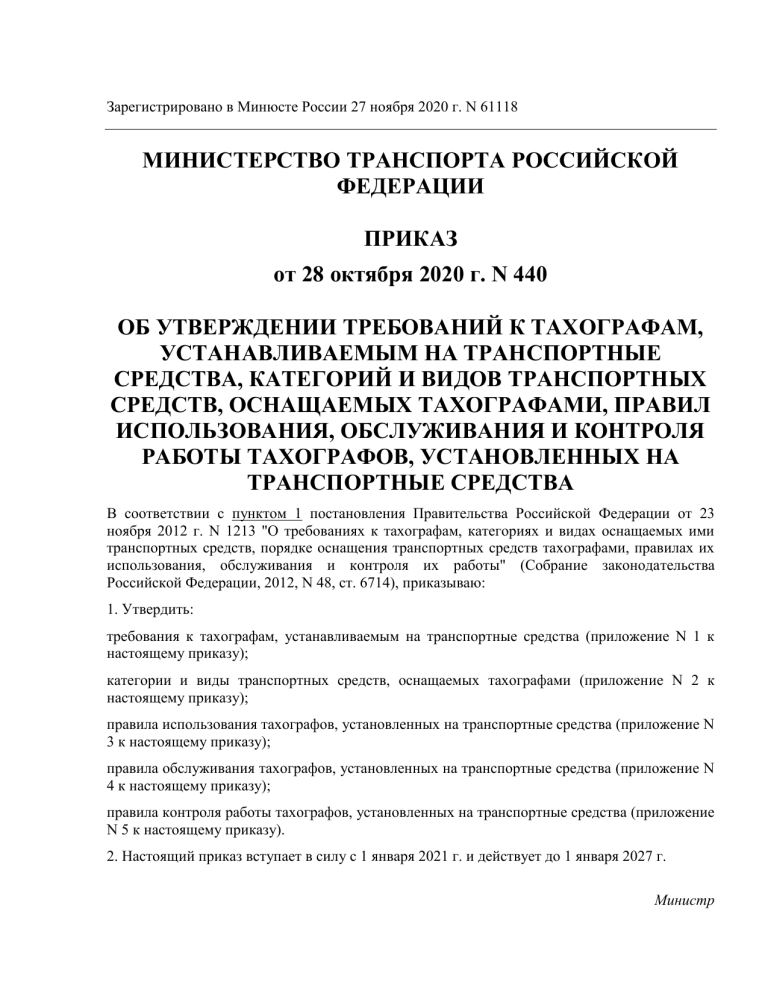 Зарегистрировано в Минюсте России 27 ноября 2020 г. N 61118

МИНИСТЕРСТВО ТРАНСПОРТА РОССИЙСКОЙ ФЕДЕРАЦИИ

ПРИКАЗ
от 28 октября 2020 г. N 440

ОБ УТВЕРЖДЕНИИ ТРЕБОВАНИЙ К ТАХОГРАФАМ, УСТАНАВЛИВАЕМЫМ НА ТРАНСПОРТНЫЕ СРЕДСТВА, КАТЕГОРИЙ И ВИДОВ ТРАНСПОРТНЫХ СРЕДСТВ, ОСНАЩАЕМЫХ ТАХОГРАФАМИ, ПРАВИЛ ИСПОЛЬЗОВАНИЯ, ОБСЛУЖИВАНИЯ И КОНТРОЛЯ РАБОТЫ ТАХОГРАФОВ, УСТАНОВЛЕННЫХ НА ТРАНСПОРТНЫЕ СРЕДСТВА

В соответствии с пунктом 1 постановления Правительства Российской Федерации от 23 ноября 2012 г. N 1213 "О требованиях к тахографам, категориях и видах оснащаемых ими транспортных средств, порядке оснащения транспортных средств тахографами, правилах их использования, обслуживания и контроля их работы" (Собрание законодательства Российской Федерации, 2012, N 48, ст. 6714), приказываю:

1. Утвердить:

требования к тахографам, устанавливаемым на транспортные средства (приложение N 1 к настоящему приказу);

категории и виды транспортных средств, оснащаемых тахографами (приложение N 2 к настоящему приказу);

правила использования тахографов, установленных на транспортные средства (приложение N 3 к настоящему приказу);

правила обслуживания тахографов, установленных на транспортные средства (приложение N 4 к настоящему приказу);

правила контроля работы тахографов, установленных на транспортные средства (приложение N 5 к настоящему приказу).

2. Настоящий приказ вступает в силу с 1 января 2021 г. и действует до 1 января 2027 г.

Министр